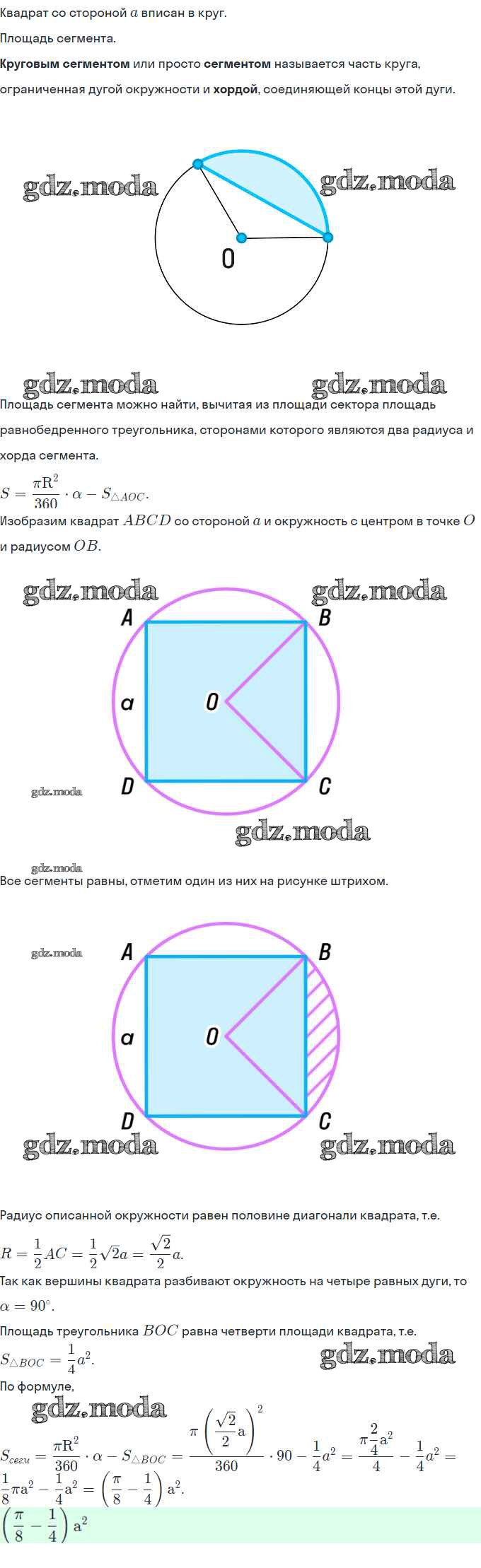 Квадрат со стороной $a$ вписан в круг.

Площадь сегмента.

Круговым сегментом или просто сегментом называется часть круга, ограниченная дугой окружности и хордой, соединяющей концы этой дуги.

O

Площадь сегмента можно найти, вычитая из площади сектора площадь равнобедренного треугольника, сторонами которого являются два радиуса и хорда сегмента.

$S = \frac{\pi R^2}{360} \cdot \alpha - S_{\triangle AOC}$.

Изобразим квадрат $ABCD$ со стороной $a$ и окружность с центром в точке $O$ и радиусом $OB$.

A B a O D C

Все сегменты равны, отметим один из них на рисунке штрихом.

A B a O D C

Радиус описанной окружности равен половине диагонали квадрата, т.е.

$R = \frac{1}{2}AC = \frac{1}{2}\sqrt{2}a = \frac{\sqrt{2}}{2}a$.

Так как вершины квадрата разбивают окружность на четыре равных дуги, то $\alpha = 90^\circ$.

Площадь треугольника $BOC$ равна четверти площади квадрата, т.е.

$S_{\triangle BOC} = \frac{1}{4}a^2$.

По формуле,

$S_{сегм} = \frac{\pi R^2}{360} \cdot \alpha - S_{\triangle BOC} = \frac{\pi \left(\frac{\sqrt{2}}{2}a\right)^2}{360} \cdot 90 - \frac{1}{4}a^2 = \frac{\pi \frac{2}{4}a^2}{4} - \frac{1}{4}a^2 = \frac{1}{8}\pi a^2 - \frac{1}{4}a^2 = \left(\frac{\pi}{8} - \frac{1}{4}\right)a^2$.

$\left(\frac{\pi}{8} - \frac{1}{4}\right)a^2$

gdz.moda